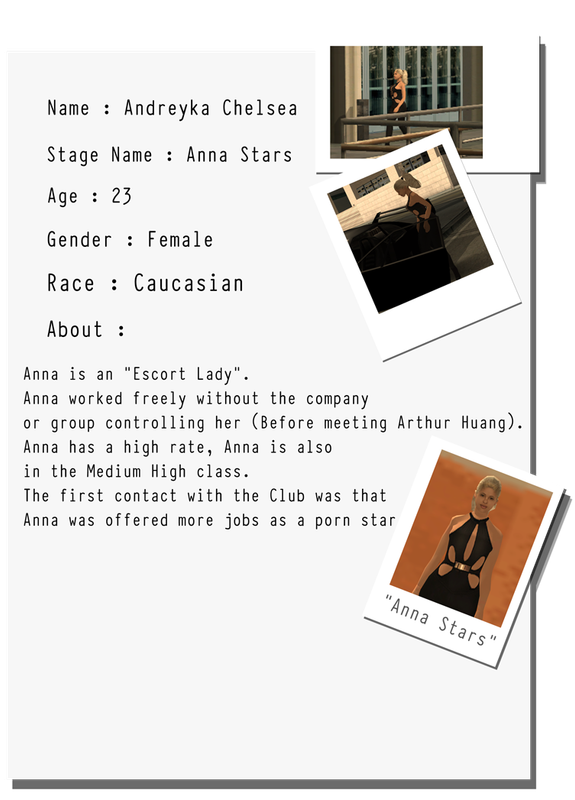 Name : Andreyka Chelsea

Stage Name : Anna Stars

Age : 23

Gender : Female

Race : Caucasian

About :

Anna is an "Escort Lady".
Anna worked freely without the company or group controlling her (Before meeting Arthur Huang).
Anna has a high rate, Anna is also in the Medium High class.
The first contact with the Club was that Anna was offered more jobs as a porn star

"Anna Stars"